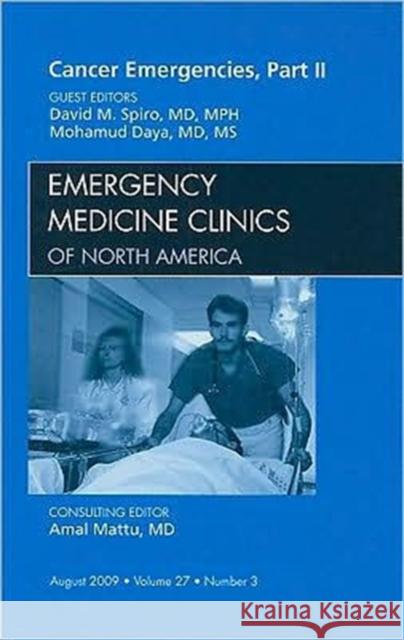 Cancer Emergencies, Part II

GUEST EDITORS
David M. Spiro, MD, MPH
Mohamud Daya, MD, MS

EMERGENCY
MEDICINE CLINICS
OF NORTH AMERICA

CONSULTING EDITOR
Amal Mattu, MD

August 2009 • Volume 27 • Number 3

Kraina Książek